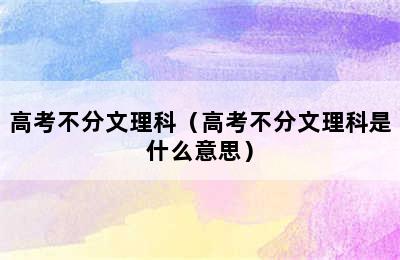 高考不分文理科（高考不分文理科是什么意思）